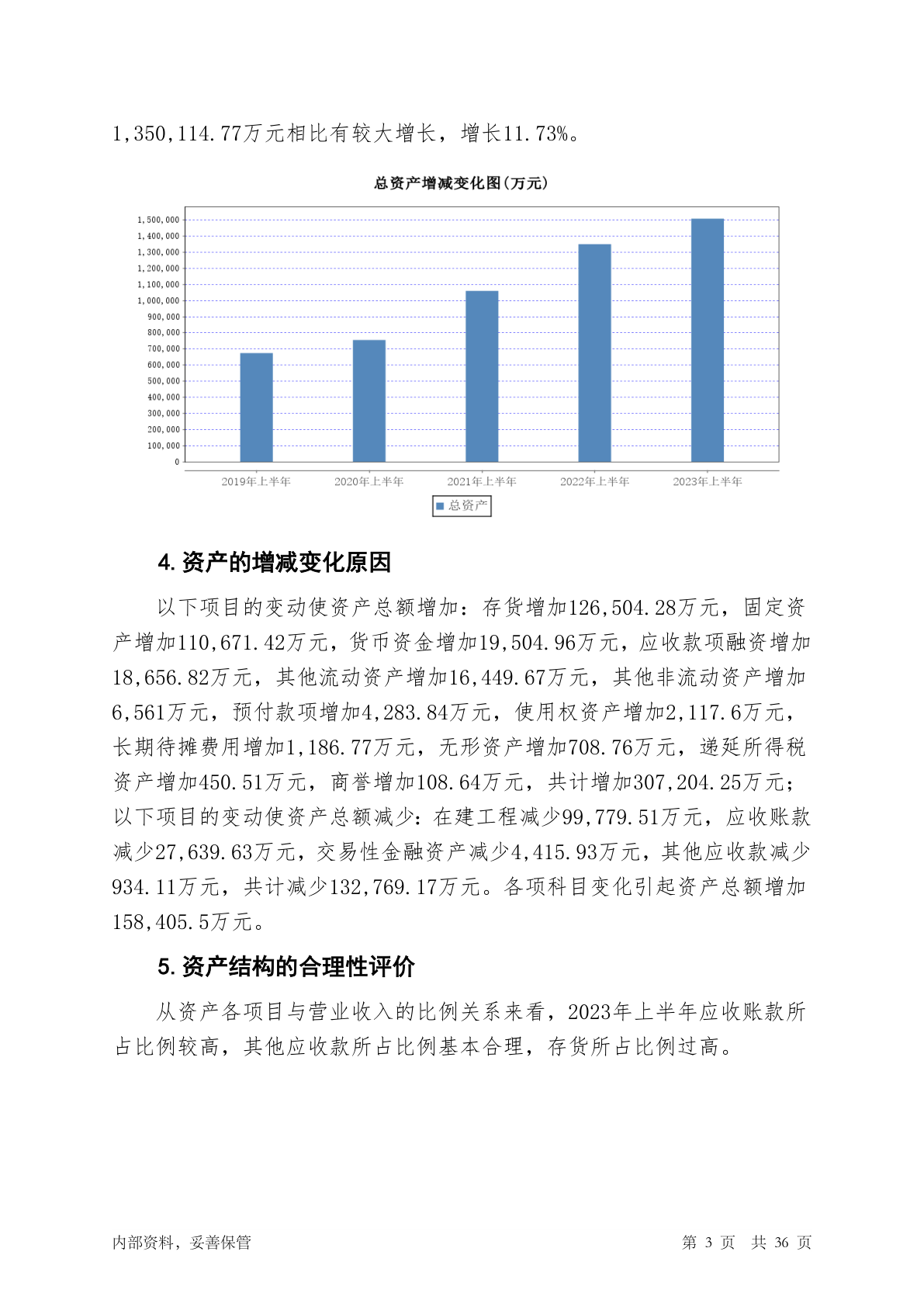 1,350,114.77万元相比有较大增长，增长11.73%。

总资产增减变化图(万元)

1,500,000
1,400,000
1,300,000
1,200,000
1,100,000
1,000,000
900,000
800,000
700,000
600,000
500,000
400,000
300,000
200,000
100,000
0

2019年上半年 2020年上半年 2021年上半年 2022年上半年 2023年上半年

总资产

4. 资产的增减变化原因

以下项目的变动使资产总额增加：存货增加126,504.28万元，固定资产增加110,671.42万元，货币资金增加19,504.96万元，应收款项融资增加18,656.82万元，其他流动资产增加16,449.67万元，其他非流动资产增加6,561万元，预付款项增加4,283.84万元，使用权资产增加2,117.6万元，长期待摊费用增加1,186.77万元，无形资产增加708.76万元，递延所得税资产增加450.51万元，商誉增加108.64万元，共计增加307,204.25万元；以下项目的变动使资产总额减少：在建工程减少99,779.51万元，应收账款减少27,639.63万元，交易性金融资产减少4,415.93万元，其他应收款减少934.11万元，共计减少132,769.17万元。各项科目变化引起资产总额增加158,405.5万元。

5. 资产结构的合理性评价

从资产各项目与营业收入的比例关系来看，2023年上半年应收账款所占比例较高，其他应收款所占比例基本合理，存货所占比例过高。

内部资料，妥善保管 第 3 页 共 36 页